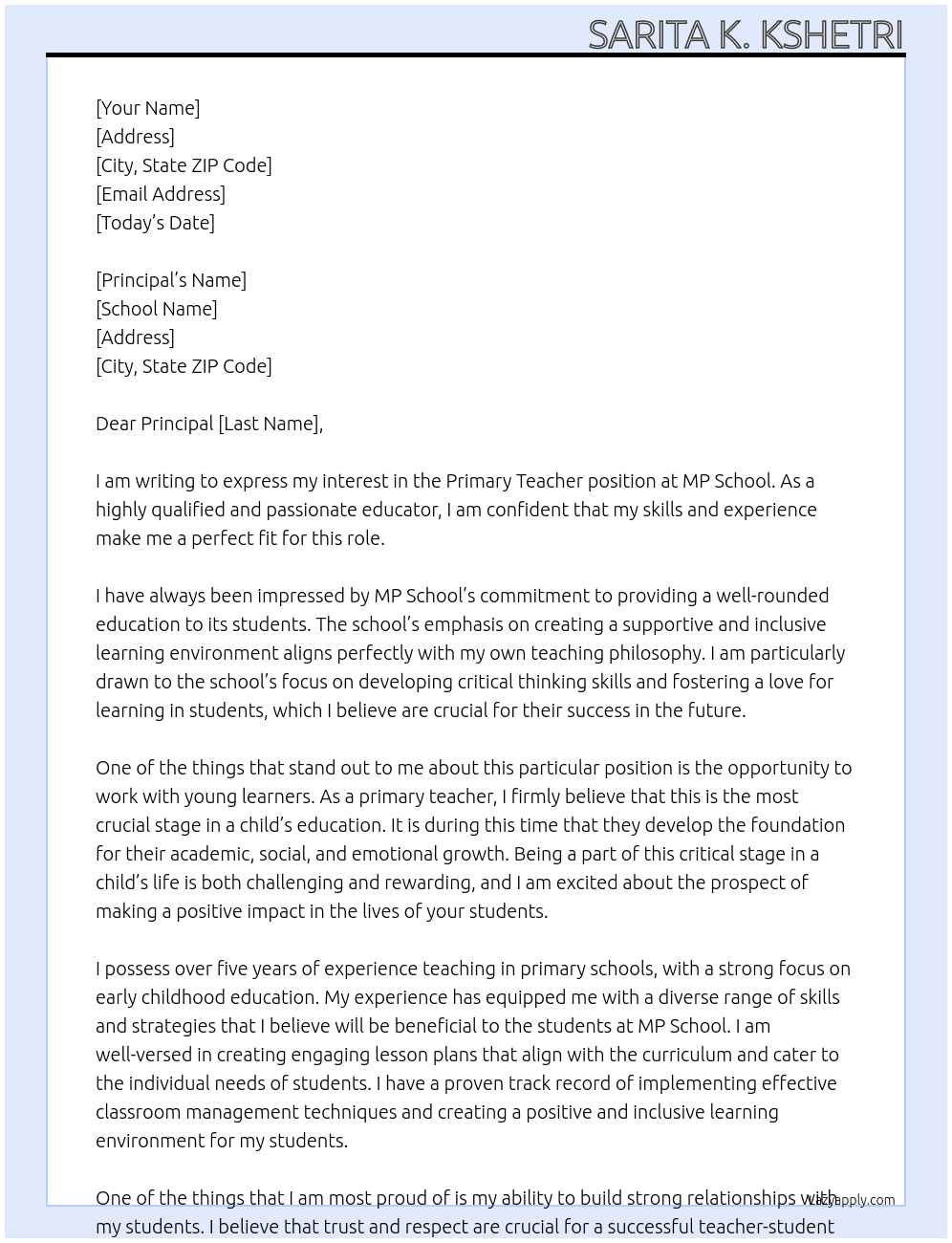 SARITA K. KSHETRI

[Your Name]
[Address]
[City, State ZIP Code]
[Email Address]
[Today's Date]

[Principal's Name]
[School Name]
[Address]
[City, State ZIP Code]

Dear Principal [Last Name],

I am writing to express my interest in the Primary Teacher position at MP School. As a highly qualified and passionate educator, I am confident that my skills and experience make me a perfect fit for this role.

I have always been impressed by MP School's commitment to providing a well-rounded education to its students. The school's emphasis on creating a supportive and inclusive learning environment aligns perfectly with my own teaching philosophy. I am particularly drawn to the school's focus on developing critical thinking skills and fostering a love for learning in students, which I believe are crucial for their success in the future.

One of the things that stand out to me about this particular position is the opportunity to work with young learners. As a primary teacher, I firmly believe that this is the most crucial stage in a child's education. It is during this time that they develop the foundation for their academic, social, and emotional growth. Being a part of this critical stage in a child's life is both challenging and rewarding, and I am excited about the prospect of making a positive impact in the lives of your students.

I possess over five years of experience teaching in primary schools, with a strong focus on early childhood education. My experience has equipped me with a diverse range of skills and strategies that I believe will be beneficial to the students at MP School. I am well-versed in creating engaging lesson plans that align with the curriculum and cater to the individual needs of students. I have a proven track record of implementing effective classroom management techniques and creating a positive and inclusive learning environment for my students.

One of the things that I am most proud of is my ability to build strong relationships with my students. I believe that trust and respect are crucial for a successful teacher-student

Lazyapply.com